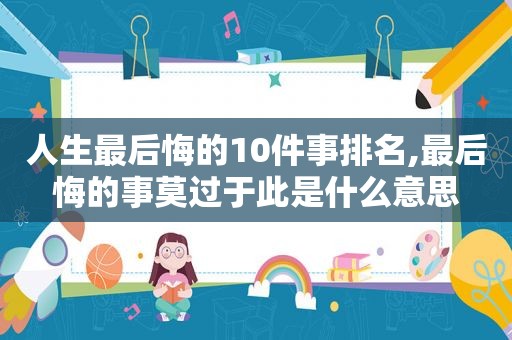 人生最后悔的10件事排名,最后悔的事莫过于此是什么意思